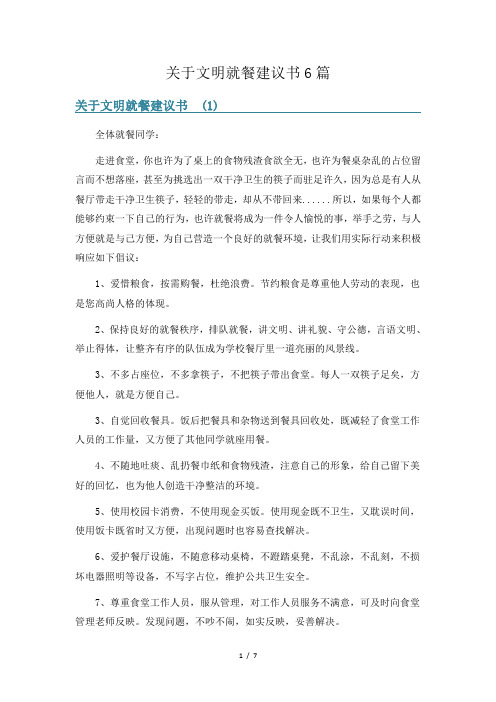 关于文明就餐建议书6篇

关于文明就餐建议书 (1)

全体就餐同学:

走进食堂，你也许为了桌上的食物残渣食欲全无，也许为餐桌杂乱的占位留言而不想落座，甚至为挑选出一双干净卫生的筷子而驻足许久，因为总是有人从餐厅带走干净卫生筷子，轻轻的带走，却从不带回来......所以，如果每个人都能够约束一下自己的行为，也许就餐将成为一件令人愉悦的事，举手之劳，与人方便就是与己方便，为自己营造一个良好的就餐环境，让我们用实际行动来积极响应如下倡议:

1、爱惜粮食，按需购餐，杜绝浪费。节约粮食是尊重他人劳动的表现，也是您高尚人格的体现。

2、保持良好的就餐秩序，排队就餐，讲文明、讲礼貌、守公德，言语文明、举止得体，让整齐有序的队伍成为学校餐厅里一道亮丽的风景线。

3、不多占座位，不多拿筷子，不把筷子带出食堂。每人一双筷子足矣，方便他人，就是方便自己。

3、自觉回收餐具。饭后把餐具和杂物送到餐具回收处，既减轻了食堂工作人员的工作量，又方便了其他同学就座用餐。

4、不随地吐痰、乱扔餐巾纸和食物残渣，注意自己的形象，给自己留下美好的回忆，也为他人创造干净整洁的环境。

5、使用校园卡消费，不使用现金买饭。使用现金既不卫生，又耽误时间，使用饭卡既省时又方便，出现问题时也容易查找解决。

6、爱护餐厅设施，不随意移动桌椅，不蹬踏桌凳，不乱涂，不乱刻，不损坏电器照明等设备，不写字占位，维护公共卫生安全。

7、尊重食堂工作人员，服从管理，对工作人员服务不满意，可及时向食堂管理老师反映。发现问题，不吵不闹，如实反映，妥善解决。

1 / 7